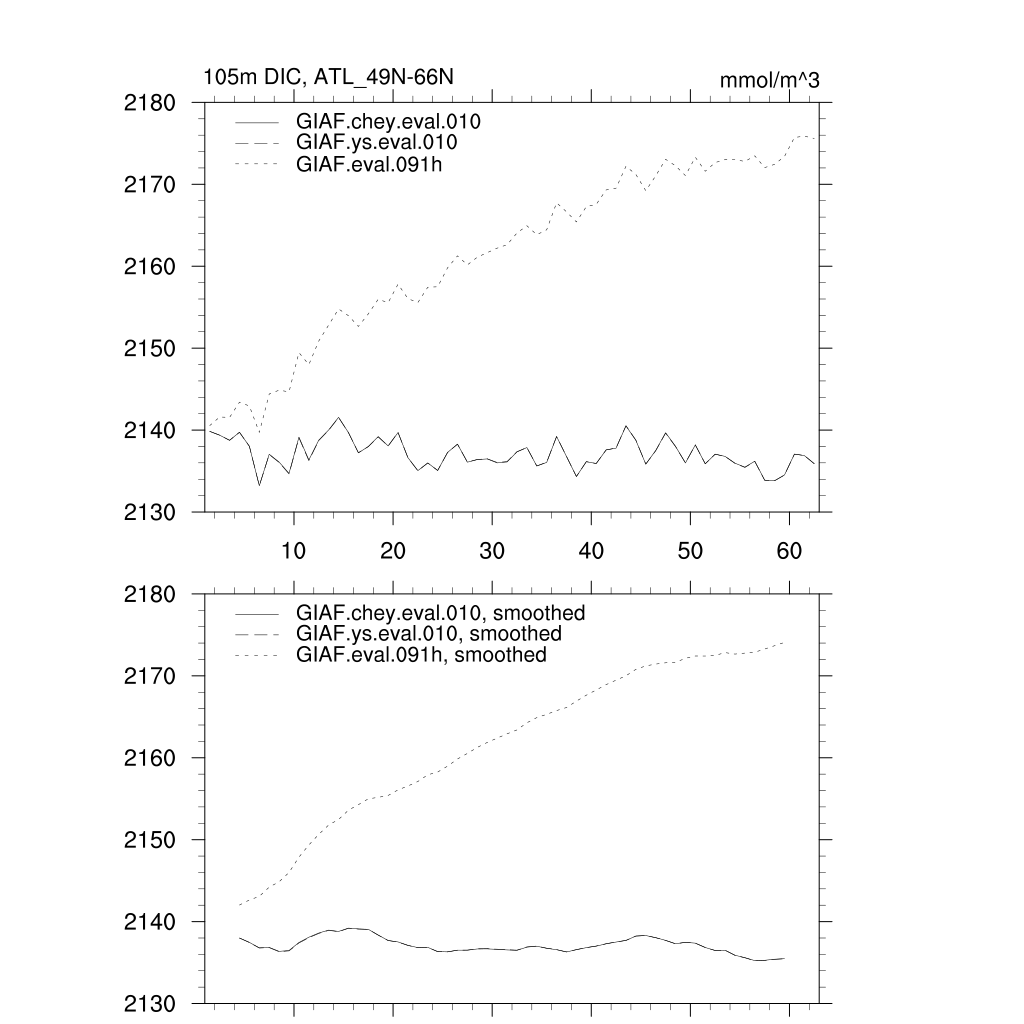 105m DIC, ATL_49N-66N

mmol/m^3

2180
2170
2160
2150
2140
2130

GIAF.chey.eval.010
GIAF.ys.eval.010
GIAF.eval.091h

10 20 30 40 50 60

2180
2170
2160
2150
2140
2130

GIAF.chey.eval.010, smoothed
GIAF.ys.eval.010, smoothed
GIAF.eval.091h, smoothed